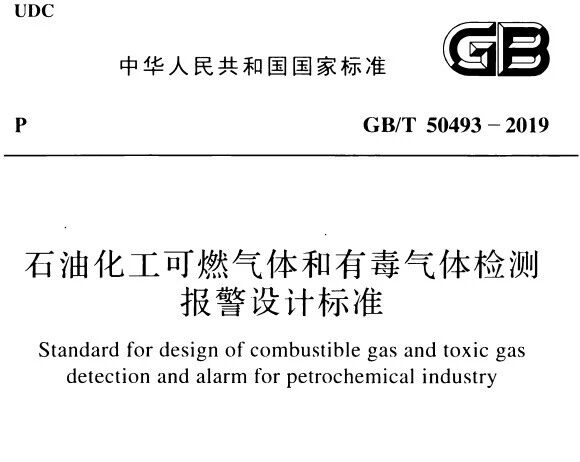 UDC

中华人民共和国国家标准

GB

P

GB/T 50493－2019

石油化工可燃气体和有毒气体检测报警设计标准

Standard for design of combustible gas and toxic gas detection and alarm for petrochemical industry